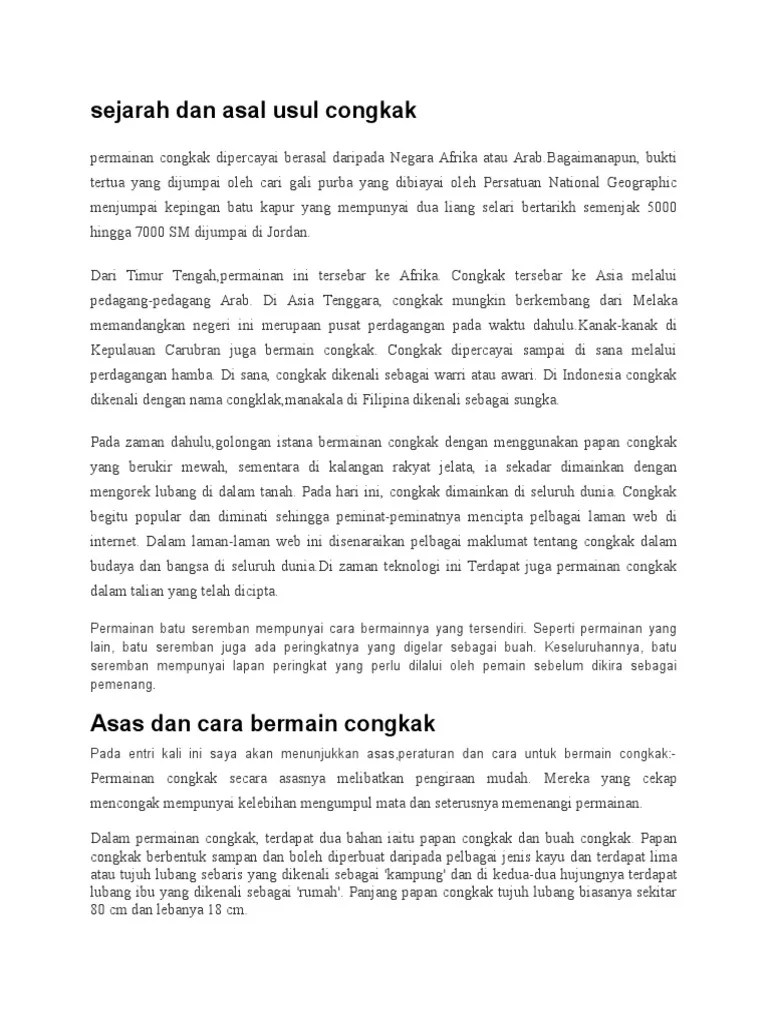 sejarah dan asal usul congkak

permainan congkak dipercayai berasal daripada Negara Afrika atau Arab.Bagaimanapun, bukti tertua yang dijumpai oleh cari gali purba yang dibiayai oleh Persatuan National Geographic menjumpai kepingan batu kapur yang mempunyai dua liang selari bertarikh semenjak 5000 hingga 7000 SM dijumpai di Jordan.

Dari Timur Tengah,permainan ini tersebar ke Afrika. Congkak tersebar ke Asia melalui pedagang-pedagang Arab. Di Asia Tenggara, congkak mungkin berkembang dari Melaka memandangkan negeri ini merupaan pusat perdagangan pada waktu dahulu.Kanak-kanak di Kepulauan Carubran juga bermain congkak. Congkak dipercayai sampai di sana melalui perdagangan hamba. Di sana, congkak dikenali sebagai warri atau awari. Di Indonesia congkak dikenali dengan nama congklak,manakala di Filipina dikenali sebagai sungka.

Pada zaman dahulu,golongan istana bermainan congkak dengan menggunakan papan congkak yang berukir mewah, sementara di kalangan rakyat jelata, ia sekadar dimainkan dengan mengorek lubang di dalam tanah. Pada hari ini, congkak dimainkan di seluruh dunia. Congkak begitu popular dan diminati sehingga peminat-peminatnya mencipta pelbagai laman web di internet. Dalam laman-laman web ini disenaraikan pelbagai maklumat tentang congkak dalam budaya dan bangsa di seluruh dunia.Di zaman teknologi ini Terdapat juga permainan congkak dalam talian yang telah dicipta.

Permainan batu seremban mempunyai cara bermainnya yang tersendiri. Seperti permainan yang lain, batu seremban juga ada peringkatnya yang digelar sebagai buah. Keseluruhannya, batu seremban mempunyai lapan peringkat yang perlu dilalui oleh pemain sebelum dikira sebagai pemenang.

Asas dan cara bermain congkak

Pada entri kali ini saya akan menunjukkan asas,peraturan dan cara untuk bermain congkak:-
Permainan congkak secara asasnya melibatkan pengiraan mudah. Mereka yang cekap mencongak mempunyai kelebihan mengumpul mata dan seterusnya memenangi permainan.

Dalam permainan congkak, terdapat dua bahan iaitu papan congkak dan buah congkak. Papan congkak berbentuk sampan dan boleh diperbuat daripada pelbagai jenis kayu dan terdapat lima atau tujuh lubang sebaris yang dikenali sebagai 'kampung' dan di kedua-dua hujungnya terdapat lubang ibu yang dikenali sebagai 'rumah'. Panjang papan congkak tujuh lubang biasanya sekitar 80 cm dan lebanya 18 cm.